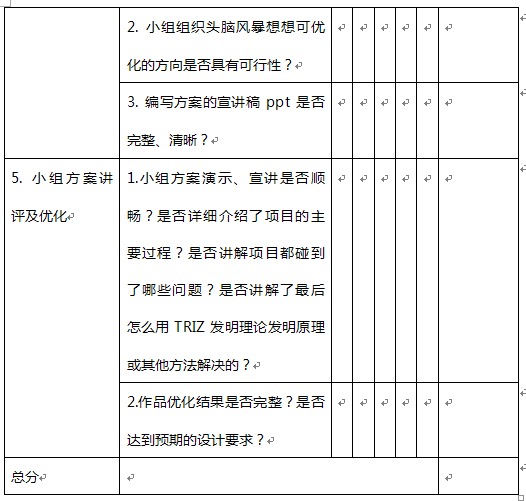 |  | 2. 小组组织头脑风暴想想可优化的方向是否具有可行性？ |  |  |  |  |  |  |
|---|---|---|---|---|---|---|---|
|  | 3. 编写方案的宣讲稿 ppt 是否完整、清晰？ |  |  |  |  |  |  |
| 5. 小组方案讲评及优化 | 1.小组方案演示、宣讲是否顺畅？是否详细介绍了项目的主要过程？是否讲解项目都碰到了哪些问题？是否讲解了最后怎么用 TRIZ 发明理论发明原理或其他方法解决的？ |  |  |  |  |  |  |
|  | 2.作品优化结果是否完整？是否达到预期的设计要求？ |  |  |  |  |  |  |
| 总分 |  |  |  |  |  |  |  |